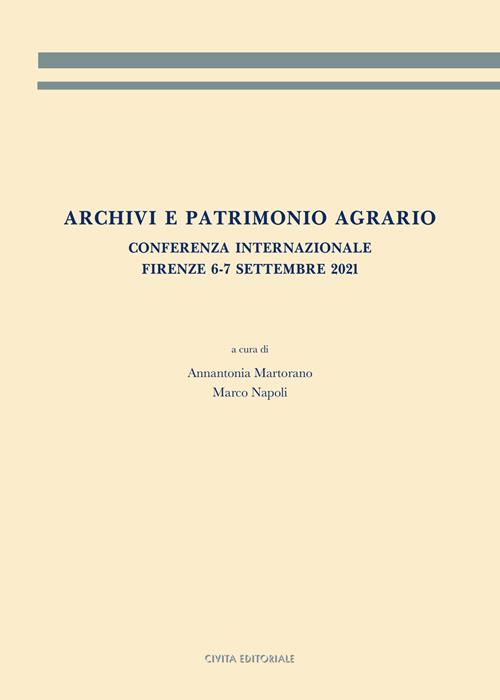 ARCHIVI E PATRIMONIO AGRARIO

CONFERENZA INTERNAZIONALE
FIRENZE 6-7 SETTEMBRE 2021

a cura di

Annantonia Martorano
Marco Napoli

CIVITA EDITORIALE